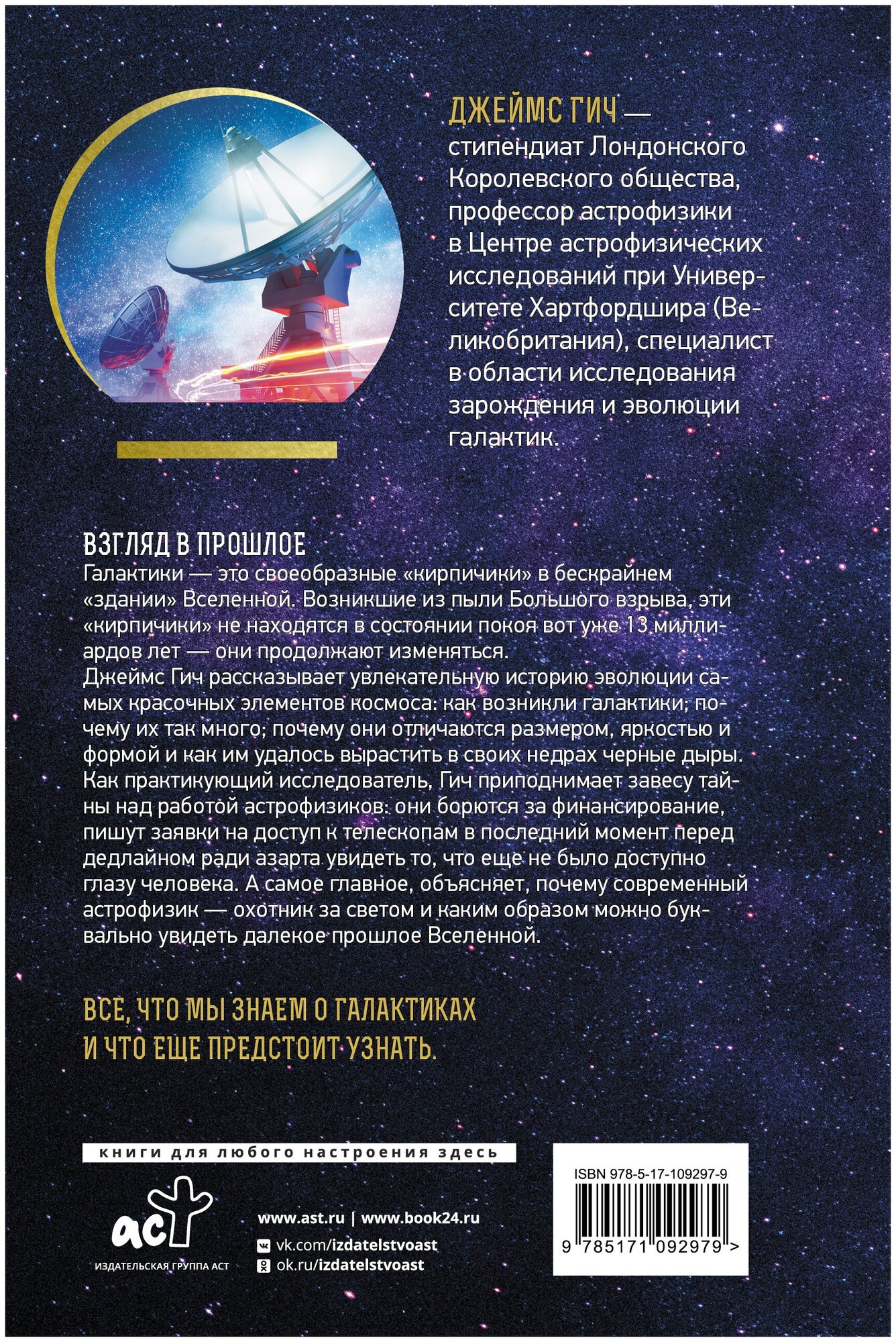 ДЖЕЙМС ГИЧ — стипендиат Лондонского Королевского общества, профессор астрофизики в Центре астрофизических исследований при Университете Хартфордшира (Великобритания), специалист в области исследования зарождения и эволюции галактик.

ВЗГЛЯД В ПРОШЛОЕ

Галактики — это своеобразные «кирпичики» в бескрайнем «здании» Вселенной. Возникшие из пыли Большого взрыва, эти «кирпичики» не находятся в состоянии покоя вот уже 13 миллиардов лет — они продолжают изменяться.

Джеймс Гич рассказывает увлекательную историю эволюции самых красочных элементов космоса: как возникли галактики; почему их так много; почему они отличаются размером, яркостью и формой и как им удалось вырастить в своих недрах черные дыры.

Как практикующий исследователь, Гич приподнимает завесу тайны над работой астрофизиков: они борются за финансирование, пишут заявки на доступ к телескопам в последний момент перед дедлайном ради азарта увидеть то, что еще не было доступно глазу человека. А самое главное, объясняет, почему современный астрофизик — охотник за светом и каким образом можно буквально увидеть далекое прошлое Вселенной.

ВСЕ, ЧТО МЫ ЗНАЕМ О ГАЛАКТИКАХ И ЧТО ЕЩЕ ПРЕДСТОИТ УЗНАТЬ.

книги для любого настроения здесь

аст
ИЗДАТЕЛЬСКАЯ ГРУППА АСТ

www.ast.ru | www.book24.ru
vk.com/izdatelstvoast
ok.ru/izdatelstvoast

ISBN 978-5-17-109297-9
9 785171 092979 >